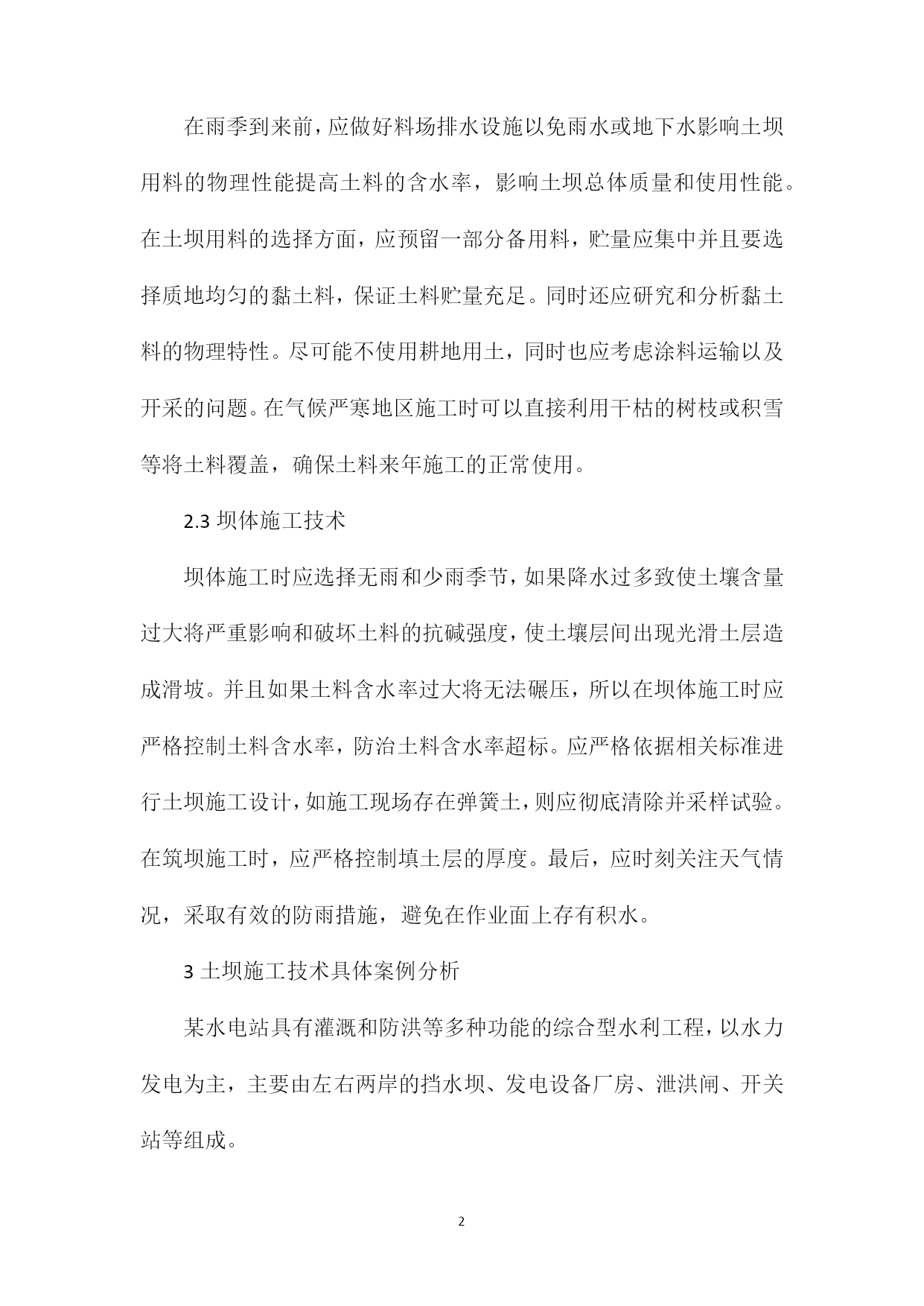 在雨季到来前，应做好料场排水设施以免雨水或地下水影响土坝用料的物理性能提高土料的含水率，影响土坝总体质量和使用性能。在土坝用料的选择方面，应预留一部分备用料，贮量应集中并且要选择质地均匀的黏土料，保证土料贮量充足。同时还应研究和分析黏土料的物理特性。尽可能不使用耕地用土，同时也应考虑涂料运输以及开采的问题。在气候严寒地区施工时可以直接利用干枯的树枝或积雪等将土料覆盖，确保土料来年施工的正常使用。

2.3 坝体施工技术

坝体施工时应选择无雨和少雨季节，如果降水过多致使土壤含量过大将严重影响和破坏土料的抗碱强度，使土壤层间出现光滑土层造成滑坡。并且如果土料含水率过大将无法碾压，所以在坝体施工时应严格控制土料含水率，防治土料含水率超标。应严格依据相关标准进行土坝施工设计，如施工现场存在弹簧土，则应彻底清除并采样试验。在筑坝施工时，应严格控制填土层的厚度。最后，应时刻关注天气情况，采取有效的防雨措施，避免在作业面上存有积水。

3 土坝施工技术具体案例分析

某水电站具有灌溉和防洪等多种功能的综合型水利工程，以水力发电为主，主要由左右两岸的挡水坝、发电设备厂房、泄洪闸、开关站等组成。

2